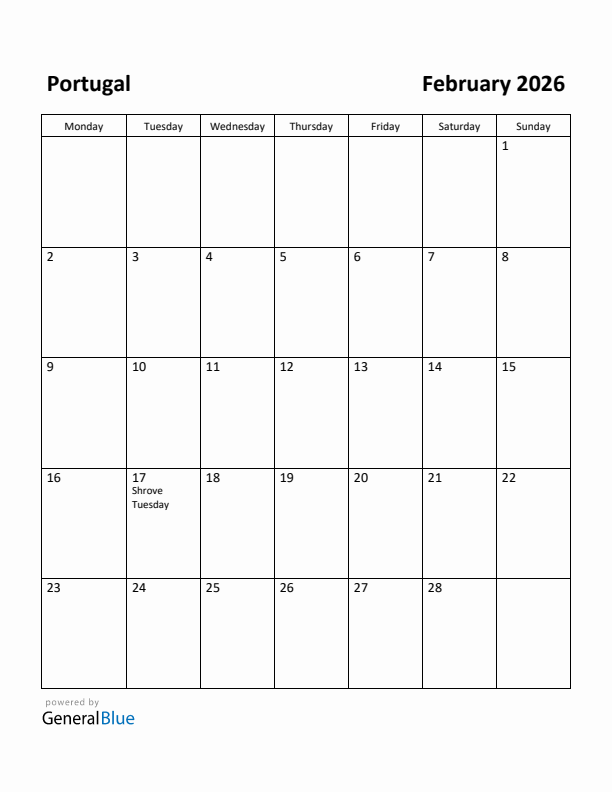 Portugal

February 2026

| Monday | Tuesday | Wednesday | Thursday | Friday | Saturday | Sunday |
|---|---|---|---|---|---|---|
| | | | | | | 1 |
| 2 | 3 | 4 | 5 | 6 | 7 | 8 |
| 9 | 10 | 11 | 12 | 13 | 14 | 15 |
| 16 | 17 Shrove Tuesday | 18 | 19 | 20 | 21 | 22 |
| 23 | 24 | 25 | 26 | 27 | 28 | |

powered by
GeneralBlue